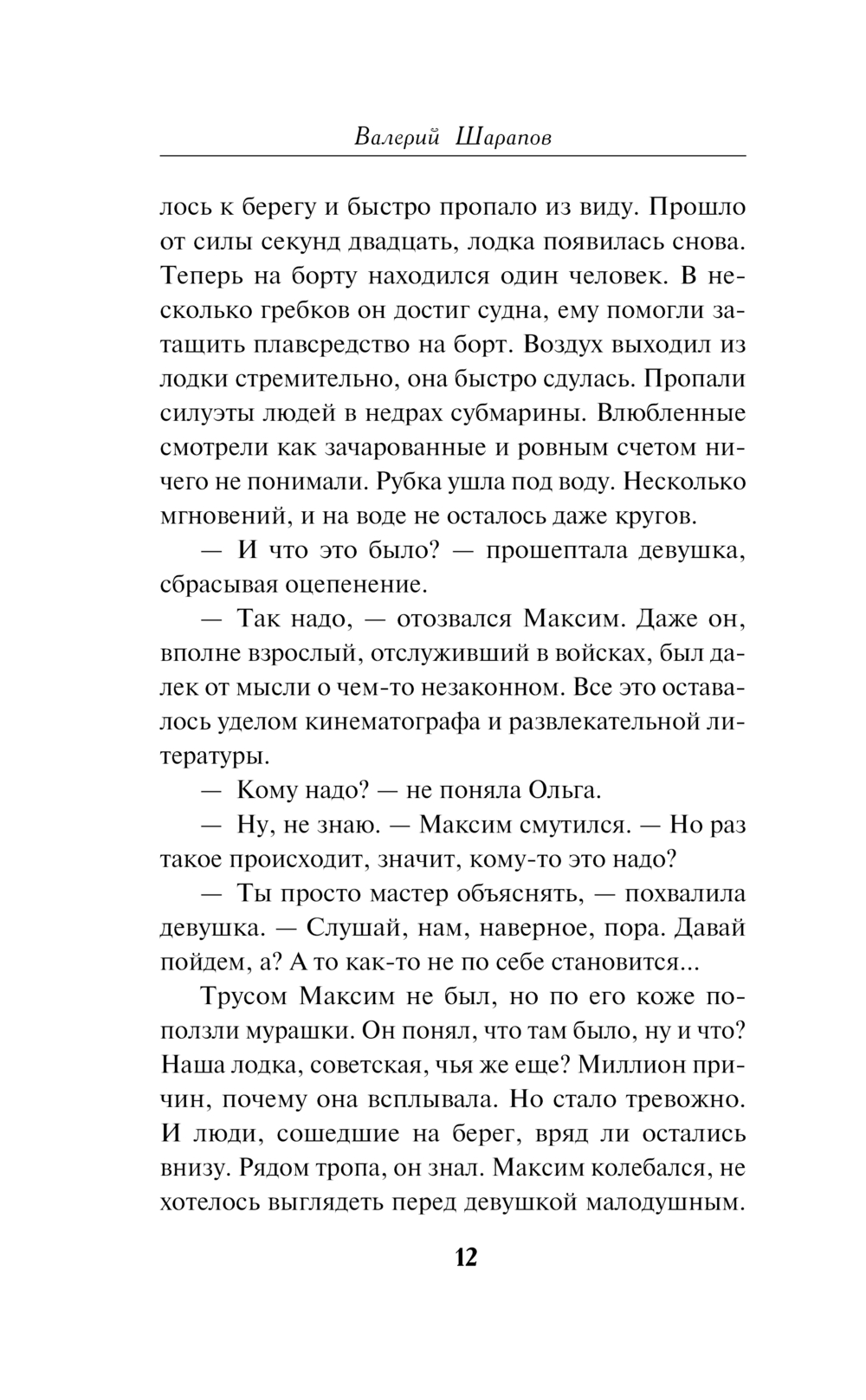 Валерий Шарапов

лось к берегу и быстро пропало из виду. Прошло от силы секунд двадцать, лодка появилась снова. Теперь на борту находился один человек. В несколько гребков он достиг судна, ему помогли затащить плавсредство на борт. Воздух выходил из лодки стремительно, она быстро сдулась. Пропали силуэты людей в недрах субмарины. Влюбленные смотрели как зачарованные и ровным счетом ничего не понимали. Рубка ушла под воду. Несколько мгновений, и на воде не осталось даже кругов.

— И что это было? — прошептала девушка, сбрасывая оцепенение.

— Так надо, — отозвался Максим. Даже он, вполне взрослый, отслуживший в войсках, был далек от мысли о чем-то незаконном. Все это оставалось уделом кинематографа и развлекательной литературы.

— Кому надо? — не поняла Ольга.

— Ну, не знаю. — Максим смутился. — Но раз такое происходит, значит, кому-то это надо?

— Ты просто мастер объяснять, — похвалила девушка. — Слушай, нам, наверное, пора. Давай пойдем, а? А то как-то не по себе становится...

Трусом Максим не был, но по его коже поползли мурашки. Он понял, что там было, ну и что? Наша лодка, советская, чья же еще? Миллион причин, почему она всплывала. Но стало тревожно. И люди, сошедшие на берег, вряд ли остались внизу. Рядом тропа, он знал. Максим колебался, не хотелось выглядеть перед девушкой малодушным.

12